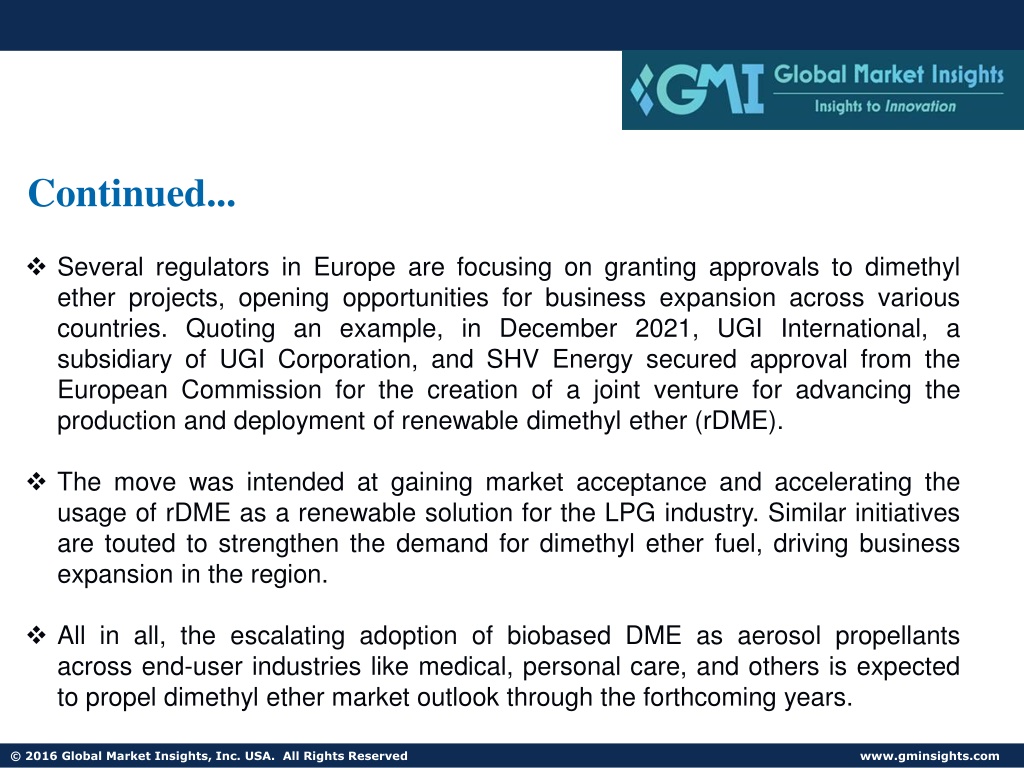 GMI Global Market Insights
Insights to Innovation

Continued...

❖ Several regulators in Europe are focusing on granting approvals to dimethyl ether projects, opening opportunities for business expansion across various countries. Quoting an example, in December 2021, UGI International, a subsidiary of UGI Corporation, and SHV Energy secured approval from the European Commission for the creation of a joint venture for advancing the production and deployment of renewable dimethyl ether (rDME).

❖ The move was intended at gaining market acceptance and accelerating the usage of rDME as a renewable solution for the LPG industry. Similar initiatives are touted to strengthen the demand for dimethyl ether fuel, driving business expansion in the region.

❖ All in all, the escalating adoption of biobased DME as aerosol propellants across end-user industries like medical, personal care, and others is expected to propel dimethyl ether market outlook through the forthcoming years.

© 2016 Global Market Insights, Inc. USA. All Rights Reserved
www.gminsights.com